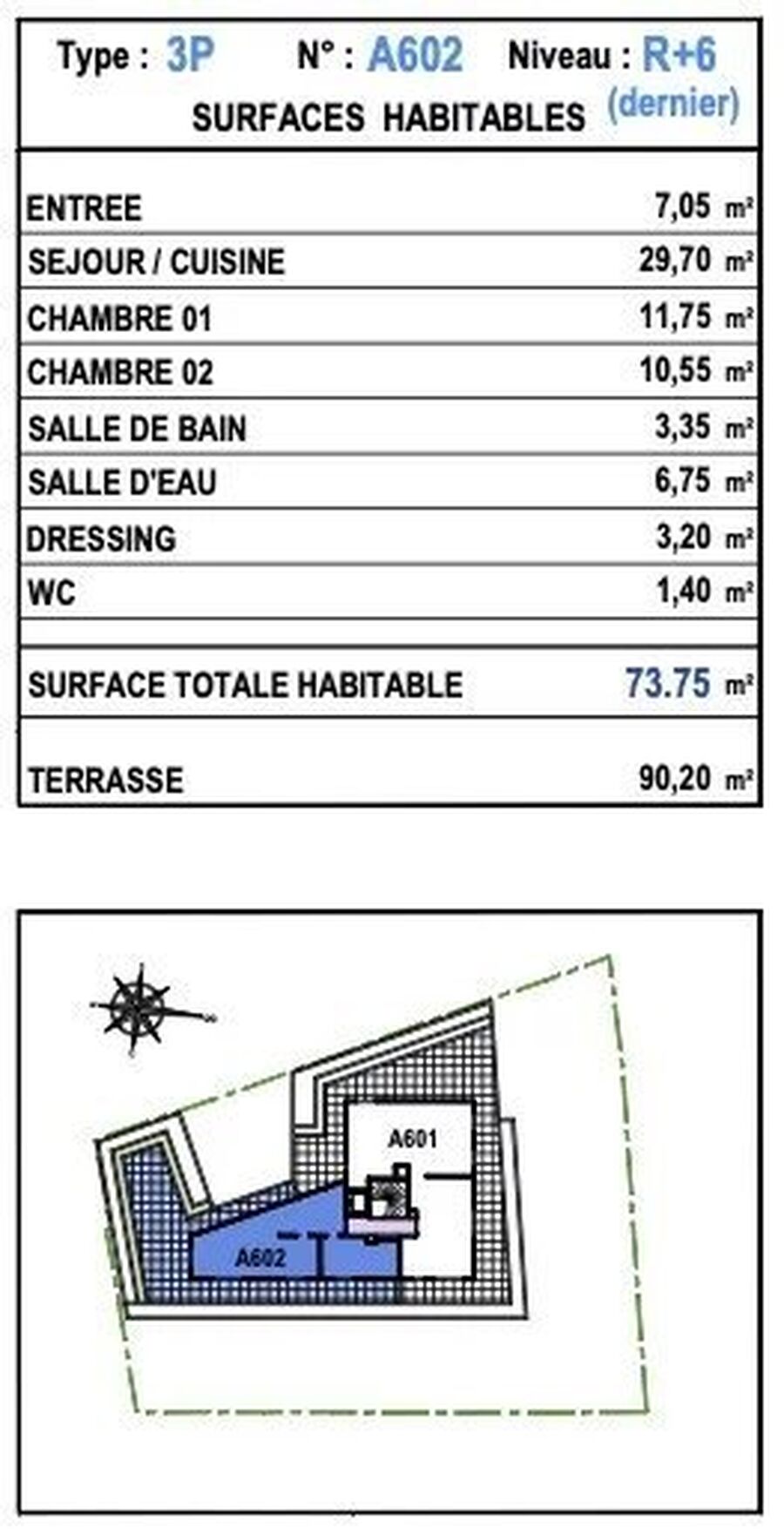 Type : 3P N° : A602 Niveau : R+6 (dernier)

SURFACES HABITABLES

| | |
|---|---|
| ENTREE | 7,05 m² |
| SEJOUR / CUISINE | 29,70 m² |
| CHAMBRE 01 | 11,75 m² |
| CHAMBRE 02 | 10,55 m² |
| SALLE DE BAIN | 3,35 m² |
| SALLE D'EAU | 6,75 m² |
| DRESSING | 3,20 m² |
| WC | 1,40 m² |
| SURFACE TOTALE HABITABLE | 73.75 m² |
| TERRASSE | 90,20 m² |

A601

A602